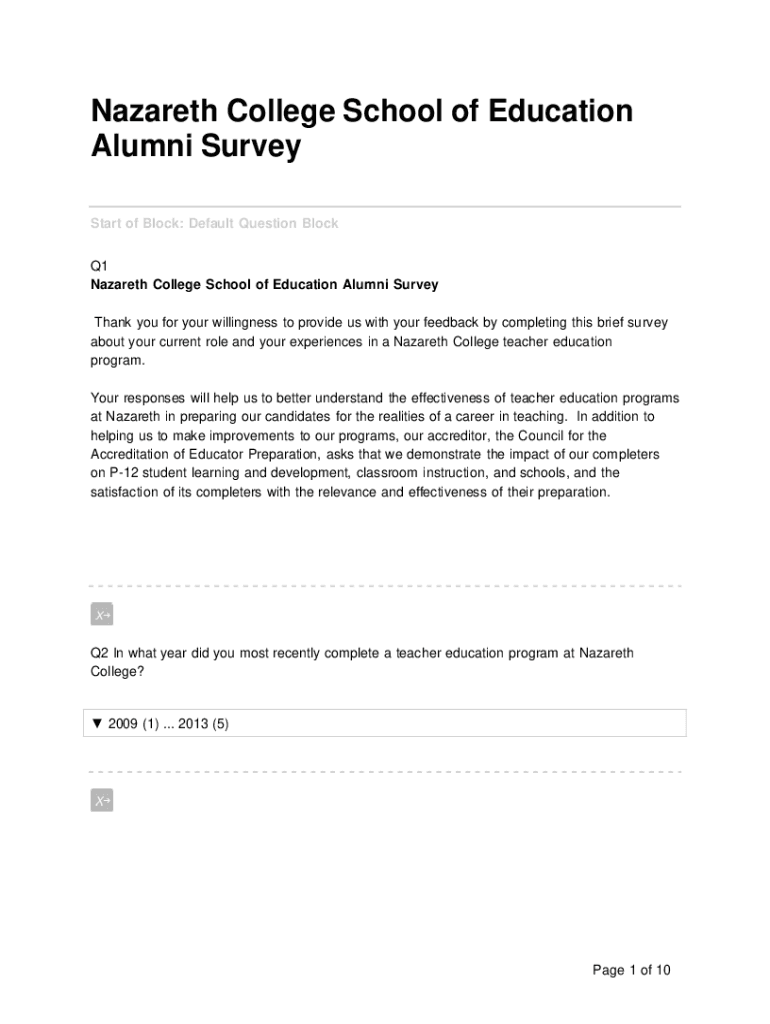 Nazareth College School of Education Alumni Survey

Start of Block: Default Question Block

Q1
Nazareth College School of Education Alumni Survey

Thank you for your willingness to provide us with your feedback by completing this brief survey about your current role and your experiences in a Nazareth College teacher education program.

Your responses will help us to better understand the effectiveness of teacher education programs at Nazareth in preparing our candidates for the realities of a career in teaching. In addition to helping us to make improvements to our programs, our accreditor, the Council for the Accreditation of Educator Preparation, asks that we demonstrate the impact of our completers on P-12 student learning and development, classroom instruction, and schools, and the satisfaction of its completers with the relevance and effectiveness of their preparation.

X→

Q2 In what year did you most recently complete a teacher education program at Nazareth College?

▼ 2009 (1) ... 2013 (5)

X→

Page 1 of 10